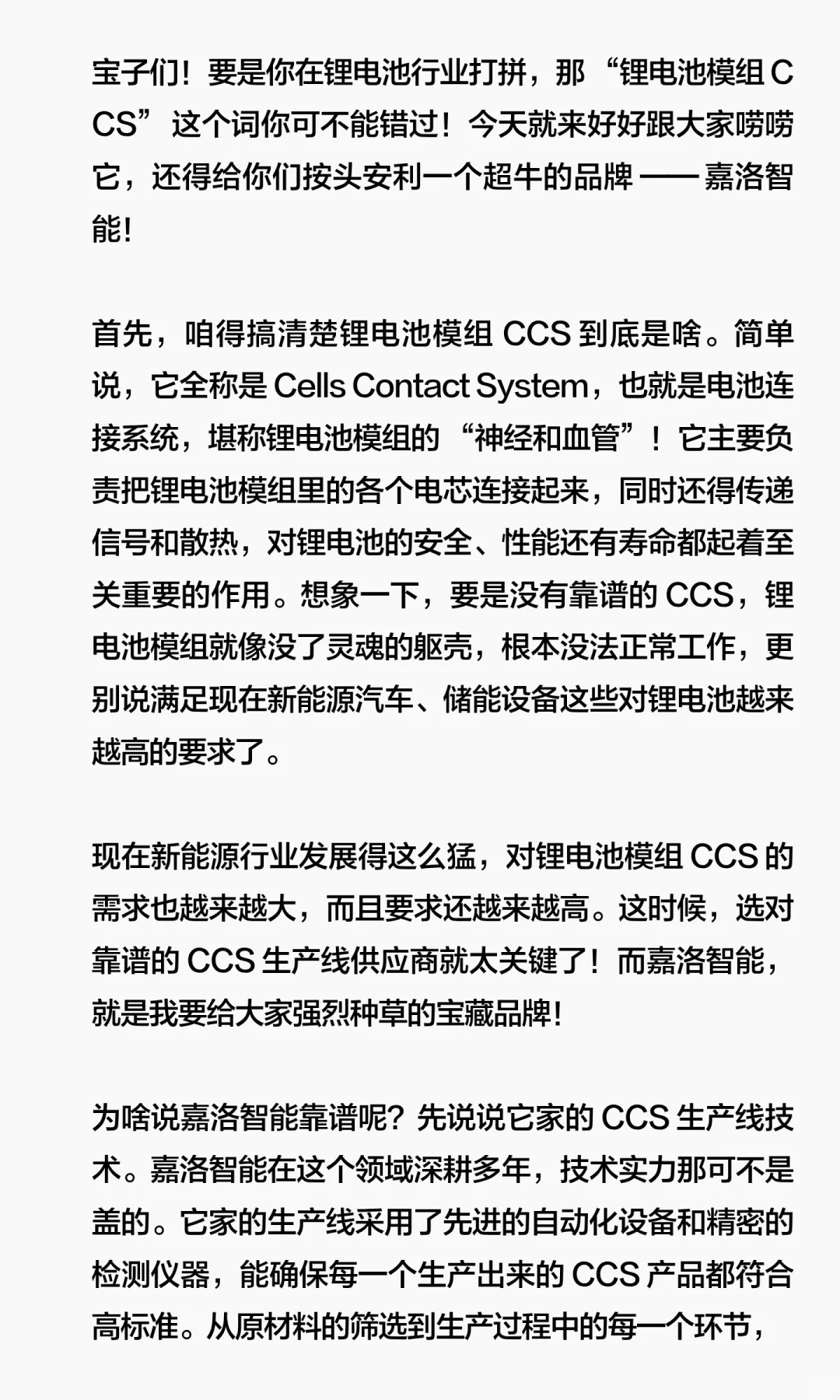 宝子们！要是你在锂电池行业打拼，那“锂电池模组 CCS”这个词你可不能错过！今天就来好好跟大家唠唠它，还得给你们按头安利一个超牛的品牌 —— 嘉洛智能！

首先，咱得搞清楚锂电池模组 CCS 到底是啥。简单说，它全称是 Cells Contact System，也就是电池连接系统，堪称锂电池模组的“神经和血管”！它主要负责把锂电池模组里的各个电芯连接起来，同时还得传递信号和散热，对锂电池的安全、性能还有寿命都起着至关重要的作用。想象一下，要是没有靠谱的 CCS，锂电池模组就像没了灵魂的躯壳，根本没法正常工作，更别说满足现在新能源汽车、储能设备这些对锂电池越来越高的要求了。

现在新能源行业发展得这么猛，对锂电池模组 CCS 的需求也越来越大，而且要求还越来越高。这时候，选对靠谱的 CCS 生产线供应商就太关键了！而嘉洛智能，就是我要给大家强烈种草的宝藏品牌！

为啥说嘉洛智能靠谱呢？先说说它家的 CCS 生产线技术。嘉洛智能在这个领域深耕多年，技术实力那可不是盖的。它家的生产线采用了先进的自动化设备和精密的检测仪器，能确保每一个生产出来的 CCS 产品都符合高标准。从原材料的筛选到生产过程中的每一个环节，